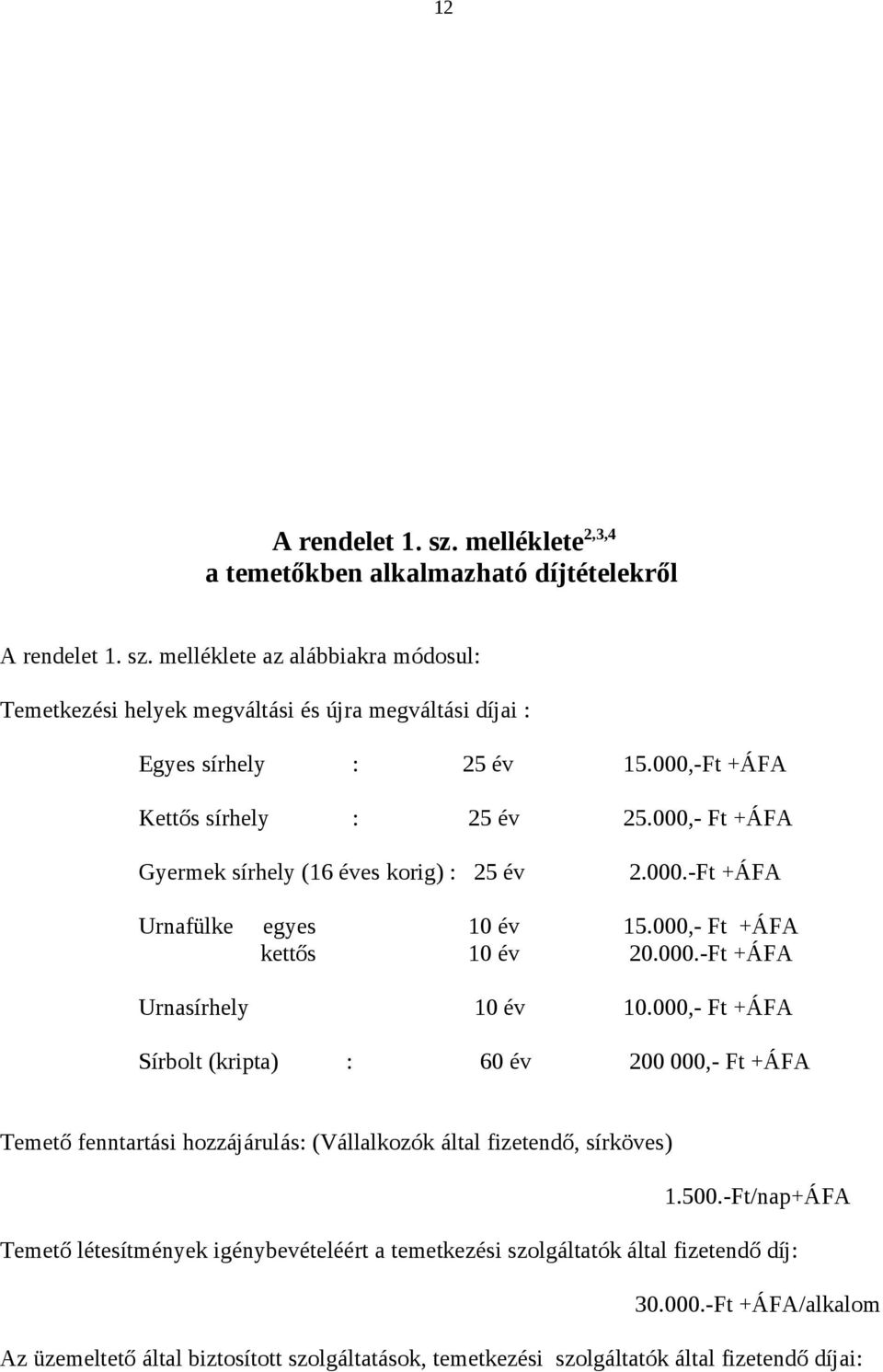 12

A rendelet 1. sz. melléklete$^{2,3,4}$
a temetőkben alkalmazható díjtételekről

A rendelet 1. sz. melléklete az alábbiakra módosul:

Temetkezési helyek megváltási és újra megváltási díjai :

Egyes sírhely : 25 év 15.000,-Ft +ÁFA

Kettős sírhely : 25 év 25.000,- Ft +ÁFA

Gyermek sírhely (16 éves korig) : 25 év 2.000.-Ft +ÁFA

Urnafülke egyes 10 év 15.000,- Ft +ÁFA
kettős 10 év 20.000.-Ft +ÁFA

Urnasírhely 10 év 10.000,- Ft +ÁFA

Sírbolt (kripta) : 60 év 200 000,- Ft +ÁFA

Temető fenntartási hozzájárulás: (Vállalkozók által fizetendő, sírköves)

1.500.-Ft/nap+ÁFA

Temető létesítmények igénybevételéért a temetkezési szolgáltatók által fizetendő díj:

30.000.-Ft +ÁFA/alkalom

Az üzemeltető által biztosított szolgáltatások, temetkezési szolgáltatók által fizetendő díjai: